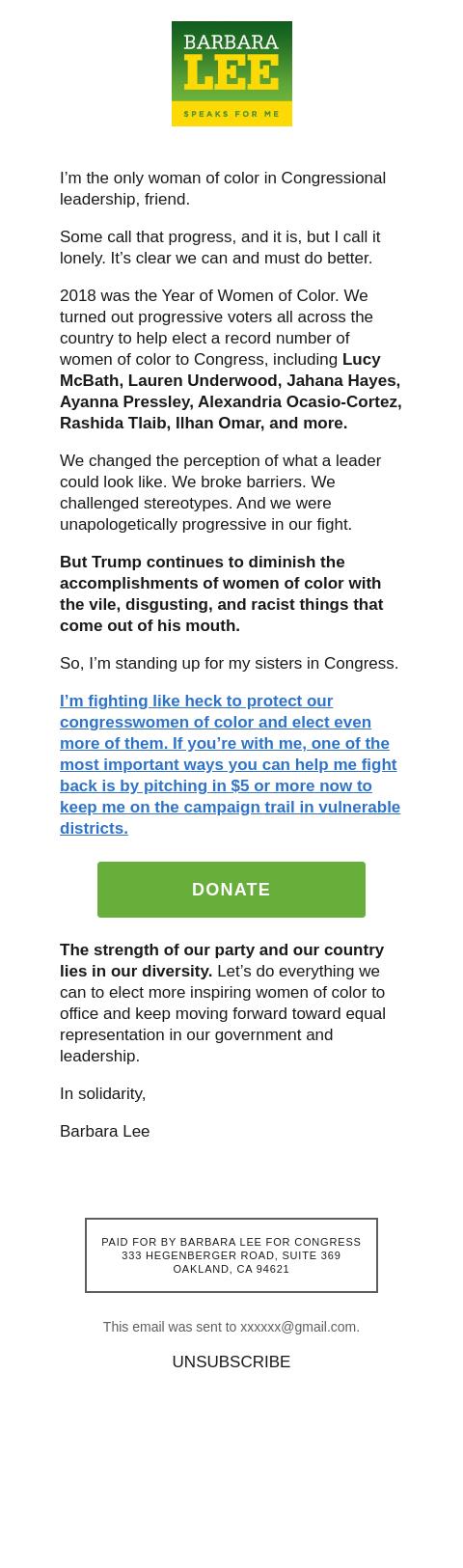 BARBARA LEE SPEAKS FOR ME

I'm the only woman of color in Congressional leadership, friend.

Some call that progress, and it is, but I call it lonely. It's clear we can and must do better.

2018 was the Year of Women of Color. We turned out progressive voters all across the country to help elect a record number of women of color to Congress, including Lucy McBath, Lauren Underwood, Jahana Hayes, Ayanna Pressley, Alexandria Ocasio-Cortez, Rashida Tlaib, Ilhan Omar, and more.

We changed the perception of what a leader could look like. We broke barriers. We challenged stereotypes. And we were unapologetically progressive in our fight.

But Trump continues to diminish the accomplishments of women of color with the vile, disgusting, and racist things that come out of his mouth.

So, I'm standing up for my sisters in Congress.

I'm fighting like heck to protect our congresswomen of color and elect even more of them. If you're with me, one of the most important ways you can help me fight back is by pitching in $5 or more now to keep me on the campaign trail in vulnerable districts.

DONATE

The strength of our party and our country lies in our diversity. Let's do everything we can to elect more inspiring women of color to office and keep moving forward toward equal representation in our government and leadership.

In solidarity,

Barbara Lee

PAID FOR BY BARBARA LEE FOR CONGRESS
333 HEGENBERGER ROAD, SUITE 369
OAKLAND, CA 94621

This email was sent to xxxxxx@gmail.com.

UNSUBSCRIBE